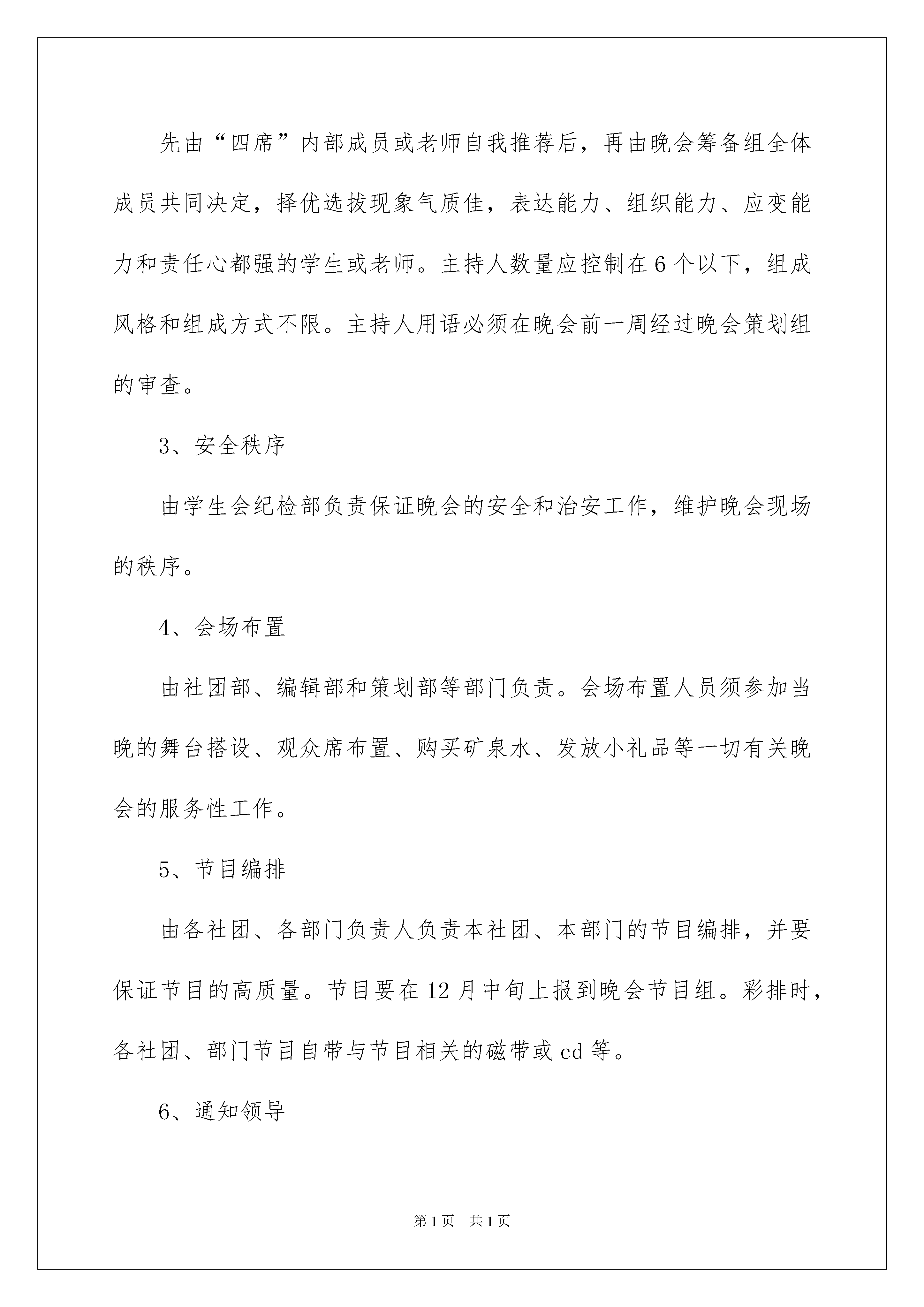 先由“四席”内部成员或老师自我推荐后，再由晚会筹备组全体成员共同决定，择优选拔现象气质佳，表达能力、组织能力、应变能力和责任心都强的学生或老师。主持人数量应控制在6个以下，组成风格和组成方式不限。主持人用语必须在晚会前一周经过晚会策划组的审查。

3、安全秩序

由学生会纪检部负责保证晚会的安全和治安工作，维护晚会现场的秩序。

4、会场布置

由社团部、编辑部和策划部等部门负责。会场布置人员须参加当晚的舞台搭设、观众席布置、购买矿泉水、发放小礼品等一切有关晚会的服务性工作。

5、节目编排

由各社团、各部门负责人负责本社团、本部门的节目编排，并要保证节目的高质量。节目要在12月中旬上报到晚会节目组。彩排时，各社团、部门节目自带与节目相关的磁带或cd等。

6、通知领导

第1页 共1页